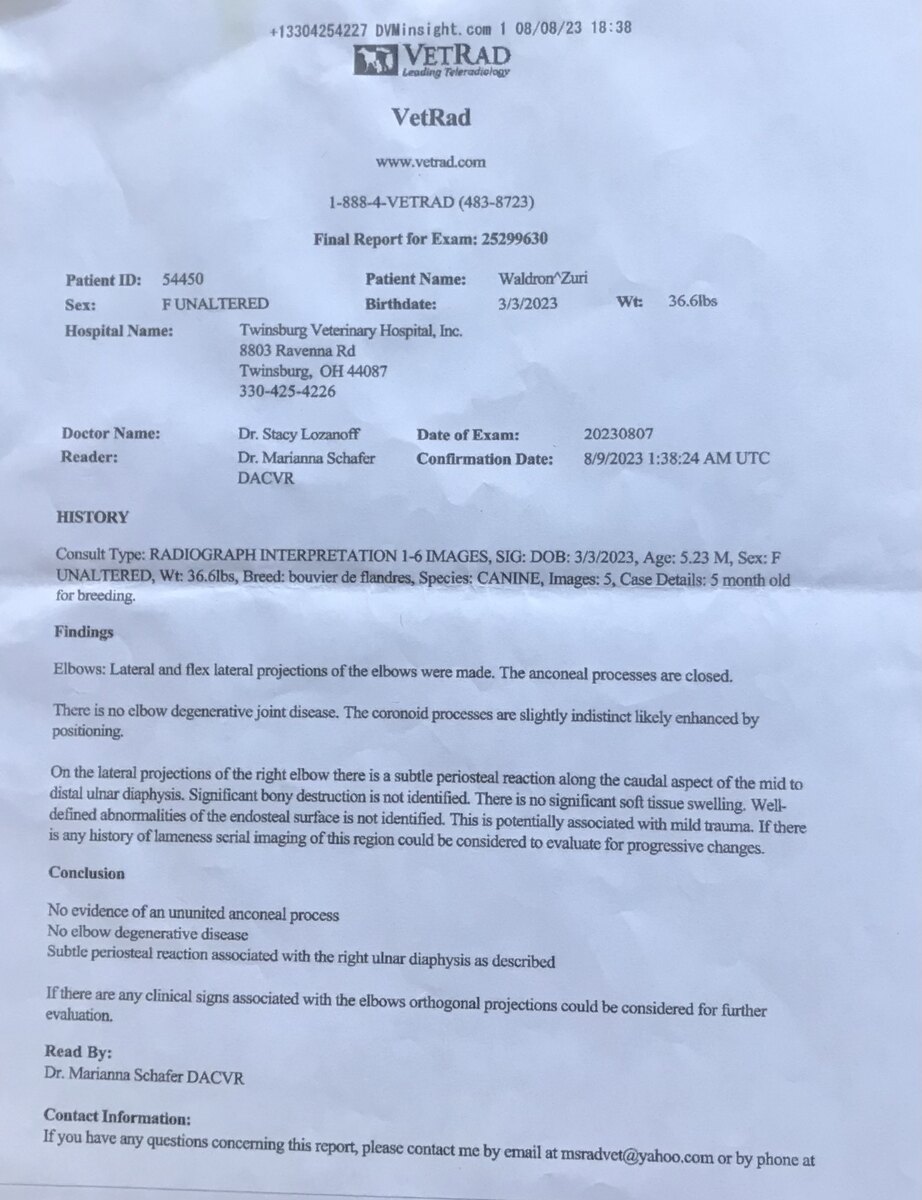 +13304254227 DVMinsight.com 1 08/08/23 18:38
VETRAD
Leading Teleradiology

VetRad

www.vetrad.com

1-888-4-VETRAD (483-8723)

Final Report for Exam: 25299630

Patient ID: 54450 Patient Name: Waldron^Zuri
Sex: F UNALTERED Birthdate: 3/3/2023 Wt: 36.6lbs
Hospital Name: Twinsburg Veterinary Hospital, Inc.
8803 Ravenna Rd
Twinsburg, OH 44087
330-425-4226

Doctor Name: Dr. Stacy Lozanoff Date of Exam: 20230807
Reader: Dr. Marianna Schafer DACVR Confirmation Date: 8/9/2023 1:38:24 AM UTC

HISTORY

Consult Type: RADIOGRAPH INTERPRETATION 1-6 IMAGES, SIG: DOB: 3/3/2023, Age: 5.23 M, Sex: F UNALTERED, Wt: 36.6lbs, Breed: bouvier de flandres, Species: CANINE, Images: 5, Case Details: 5 month old for breeding.

Findings

Elbows: Lateral and flex lateral projections of the elbows were made. The anconeal processes are closed.

There is no elbow degenerative joint disease. The coronoid processes are slightly indistinct likely enhanced by positioning.

On the lateral projections of the right elbow there is a subtle periosteal reaction along the caudal aspect of the mid to distal ulnar diaphysis. Significant bony destruction is not identified. There is no significant soft tissue swelling. Well-defined abnormalities of the endosteal surface is not identified. This is potentially associated with mild trauma. If there is any history of lameness serial imaging of this region could be considered to evaluate for progressive changes.

Conclusion

No evidence of an ununited anconeal process
No elbow degenerative disease
Subtle periosteal reaction associated with the right ulnar diaphysis as described

If there are any clinical signs associated with the elbows orthogonal projections could be considered for further evaluation.

Read By:
Dr. Marianna Schafer DACVR

Contact Information:
If you have any questions concerning this report, please contact me by email at msradvet@yahoo.com or by phone at